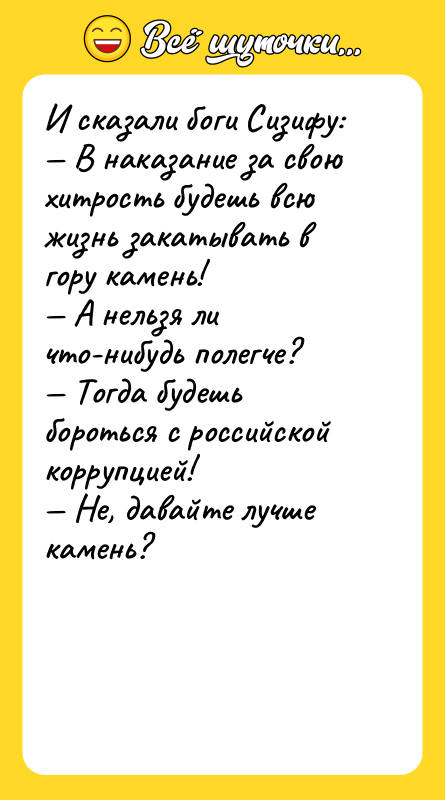 Всё шуточки...

И сказали боги Сизифу:
— В наказание за свою хитрость будешь всю жизнь закатывать в гору камень!
— А нельзя ли что-нибудь полегче?
— Тогда будешь бороться с российской коррупцией!
— Не, давайте лучше камень?